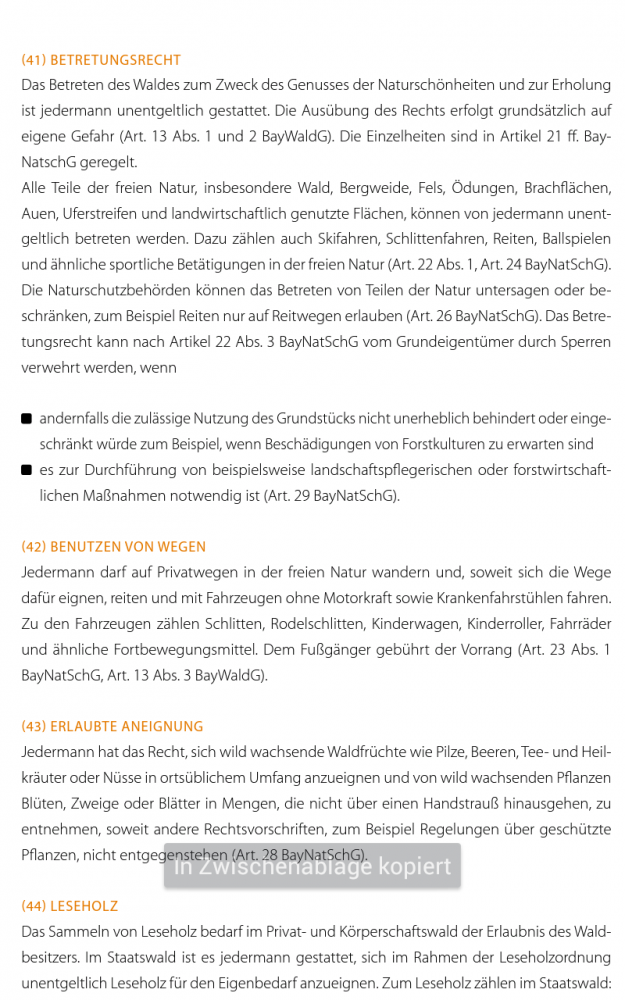 (41) BETRETUNGSRECHT

Das Betreten des Waldes zum Zweck des Genusses der Naturschönheiten und zur Erholung ist jedermann unentgeltlich gestattet. Die Ausübung des Rechts erfolgt grundsätzlich auf eigene Gefahr (Art. 13 Abs. 1 und 2 BayWaldG). Die Einzelheiten sind in Artikel 21 ff. BayNatschG geregelt.
Alle Teile der freien Natur, insbesondere Wald, Bergweide, Fels, Ödungen, Brachflächen, Auen, Uferstreifen und landwirtschaftlich genutzte Flächen, können von jedermann unentgeltlich betreten werden. Dazu zählen auch Skifahren, Schlittenfahren, Reiten, Ballspielen und ähnliche sportliche Betätigungen in der freien Natur (Art. 22 Abs. 1, Art. 24 BayNatSchG). Die Naturschutzbehörden können das Betreten von Teilen der Natur untersagen oder beschränken, zum Beispiel Reiten nur auf Reitwegen erlauben (Art. 26 BayNatSchG). Das Betretungsrecht kann nach Artikel 22 Abs. 3 BayNatSchG vom Grundeigentümer durch Sperren verwehrt werden, wenn

■ andernfalls die zulässige Nutzung des Grundstücks nicht unerheblich behindert oder eingeschränkt würde zum Beispiel, wenn Beschädigungen von Forstkulturen zu erwarten sind
■ es zur Durchführung von beispielsweise landschaftspflegerischen oder forstwirtschaftlichen Maßnahmen notwendig ist (Art. 29 BayNatSchG).

(42) BENUTZEN VON WEGEN

Jedermann darf auf Privatwegen in der freien Natur wandern und, soweit sich die Wege dafür eignen, reiten und mit Fahrzeugen ohne Motorkraft sowie Krankenfahrstühlen fahren. Zu den Fahrzeugen zählen Schlitten, Rodelschlitten, Kinderwagen, Kinderroller, Fahrräder und ähnliche Fortbewegungsmittel. Dem Fußgänger gebührt der Vorrang (Art. 23 Abs. 1 BayNatSchG, Art. 13 Abs. 3 BayWaldG).

(43) ERLAUBTE ANEIGNUNG

Jedermann hat das Recht, sich wild wachsende Waldfrüchte wie Pilze, Beeren, Tee- und Heilkräuter oder Nüsse in ortsüblichem Umfang anzueignen und von wild wachsenden Pflanzen Blüten, Zweige oder Blätter in Mengen, die nicht über einen Handstrauß hinausgehen, zu entnehmen, soweit andere Rechtsvorschriften, zum Beispiel Regelungen über geschützte Pflanzen, nicht entgegenstehen (Art. 28 BayNatSchG).

In Zwischenablage kopiert

(44) LESEHOLZ

Das Sammeln von Leseholz bedarf im Privat- und Körperschaftswald der Erlaubnis des Waldbesitzers. Im Staatswald ist es jedermann gestattet, sich im Rahmen der Leseholzordnung unentgeltlich Leseholz für den Eigenbedarf anzueignen. Zum Leseholz zählen im Staatswald: